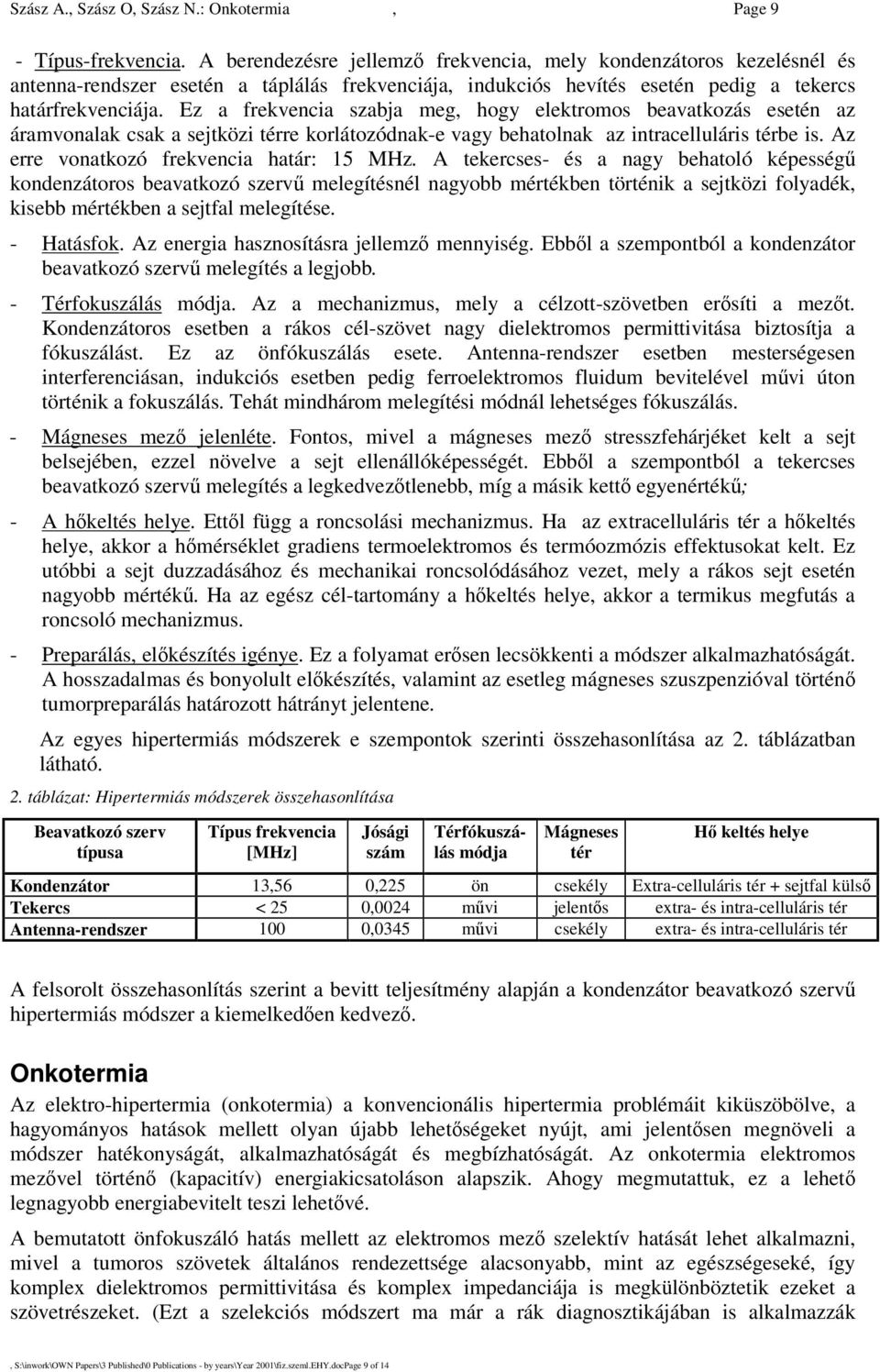 Szász A., Szász O, Szász N.: Onkotermia , Page 9

- Típus-frekvencia. A berendezésre jellemző frekvencia, mely kondenzátoros kezelésnél és antenna-rendszer esetén a táplálás frekvenciája, indukciós hevítés esetén pedig a tekercs határfrekvenciája. Ez a frekvencia szabja meg, hogy elektromos beavatkozás esetén az áramvonalak csak a sejtközi térre korlátozódnak-e vagy behatolnak az intracelluláris térbe is. Az erre vonatkozó frekvencia határ: 15 MHz. A tekercses- és a nagy behatoló képességű kondenzátoros beavatkozó szervű melegítésnél nagyobb mértékben történik a sejtközi folyadék, kisebb mértékben a sejtfal melegítése.

- Hatásfok. Az energia hasznosításra jellemző mennyiség. Ebből a szempontból a kondenzátor beavatkozó szervű melegítés a legjobb.

- Térfokuszálás módja. Az a mechanizmus, mely a célzott-szövetben erősíti a mezőt. Kondenzátoros esetben a rákos cél-szövet nagy dielektromos permittivitása biztosítja a fókuszálást. Ez az önfókuszálás esete. Antenna-rendszer esetben mesterségesen interferenciásan, indukciós esetben pedig ferroelektromos fluidum bevitelével művi úton történik a fokuszálás. Tehát mindhárom melegítési módnál lehetséges fókuszálás.

- Mágneses mező jelenléte. Fontos, mivel a mágneses mező stresszfehárjéket kelt a sejt belsejében, ezzel növelve a sejt ellenállóképességét. Ebből a szempontból a tekercses beavatkozó szervű melegítés a legkedvezőtlenebb, míg a másik kettő egyenértékű;

- A hőkeltés helye. Ettől függ a roncsolási mechanizmus. Ha az extracelluláris tér a hőkeltés helye, akkor a hőmérséklet gradiens termoelektromos és termóozmózis effektusokat kelt. Ez utóbbi a sejt duzzadásához és mechanikai roncsolódásához vezet, mely a rákos sejt esetén nagyobb mértékű. Ha az egész cél-tartomány a hőkeltés helye, akkor a termikus megfutás a roncsoló mechanizmus.

- Preparálás, előkészítés igénye. Ez a folyamat erősen lecsökkenti a módszer alkalmazhatóságát. A hosszadalmas és bonyolult előkészítés, valamint az esetleg mágneses szuszpenzióval történő tumorpreparálás határozott hátrányt jelentene.

Az egyes hipertermiás módszerek e szempontok szerinti összehasonlítása az 2. táblázatban látható.

2. táblázat: Hipertermiás módszerek összehasonlítása

| Beavatkozó szerv típusa | Típus frekvencia [MHz] | Jósági szám | Térfókuszálás módja | Mágneses tér | Hő keltés helye |
|---|---|---|---|---|---|
| Kondenzátor | 13,56 | 0,225 | ön | csekély | Extra-celluláris tér + sejtfal külső |
| Tekercs | < 25 | 0,0024 | művi | jelentős | extra- és intra-celluláris tér |
| Antenna-rendszer | 100 | 0,0345 | művi | csekély | extra- és intra-celluláris tér |

A felsorolt összehasonlítás szerint a bevitt teljesítmény alapján a kondenzátor beavatkozó szervű hipertermiás módszer a kiemelkedően kedvező.

Onkotermia

Az elektro-hipertermia (onkotermia) a konvencionális hipertermia problémáit kiküszöbölve, a hagyományos hatások mellett olyan újabb lehetőségeket nyújt, ami jelentősen megnöveli a módszer hatékonyságát, alkalmazhatóságát és megbízhatóságát. Az onkotermia elektromos mezővel történő (kapacitív) energiakicsatoláson alapszik. Ahogy megmutattuk, ez a lehető legnagyobb energiabevitelt teszi lehetővé.

A bemutatott önfokuszáló hatás mellett az elektromos mező szelektív hatását lehet alkalmazni, mivel a tumoros szövetek általános rendezettsége alacsonyabb, mint az egészségeseké, így komplex dielektromos permittivitása és komplex impedanciája is megkülönböztetik ezeket a szövetrészeket. (Ezt a szelekciós módszert ma már a rák diagnosztikájában is alkalmazzák

, S:\inwork\OWN Papers\3 Published\0 Publications - by years\Year 2001\fiz.szeml.EHY.docPage 9 of 14